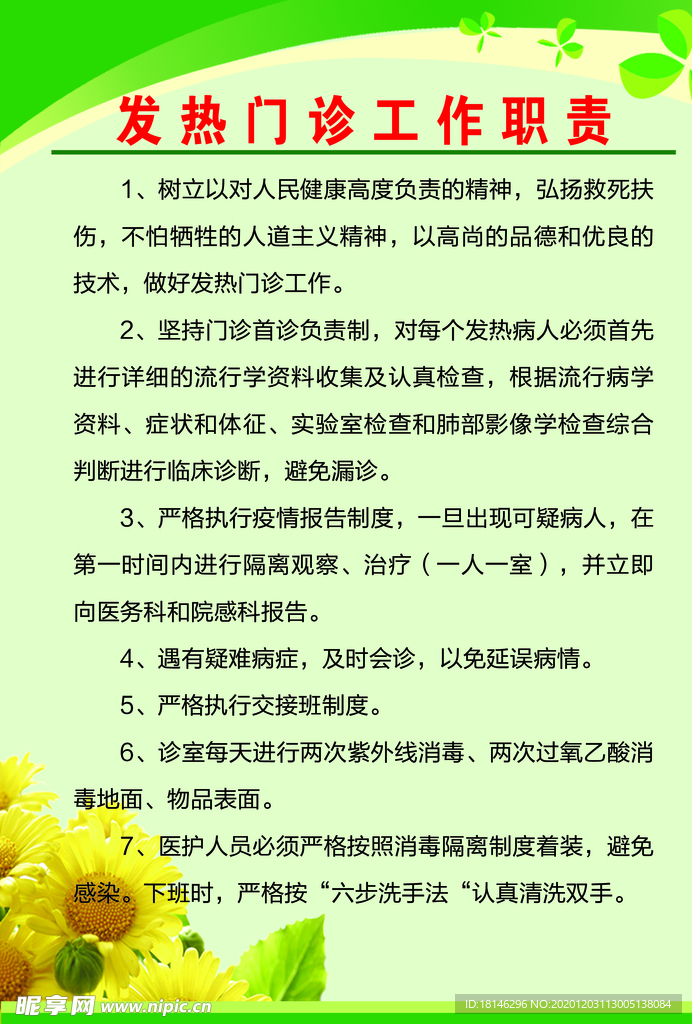 发热门诊工作职责

1、树立以对人民健康高度负责的精神，弘扬救死扶伤，不怕牺牲的人道主义精神，以高尚的品德和优良的技术，做好发热门诊工作。

2、坚持门诊首诊负责制，对每个发热病人必须首先进行详细的流行学资料收集及认真检查，根据流行病学资料、症状和体征、实验室检查和肺部影像学检查综合判断进行临床诊断，避免漏诊。

3、严格执行疫情报告制度，一旦出现可疑病人，在第一时间内进行隔离观察、治疗（一人一室），并立即向医务科和院感科报告。

4、遇有疑难病症，及时会诊，以免延误病情。

5、严格执行交接班制度。

6、诊室每天进行两次紫外线消毒、两次过氧乙酸消毒地面、物品表面。

7、医护人员必须严格按照消毒隔离制度着装，避免感染。下班时，严格按“六步洗手法“认真清洗双手。

昵享网 www.nipic.cn

ID:18146296 NO:20201203113005138084